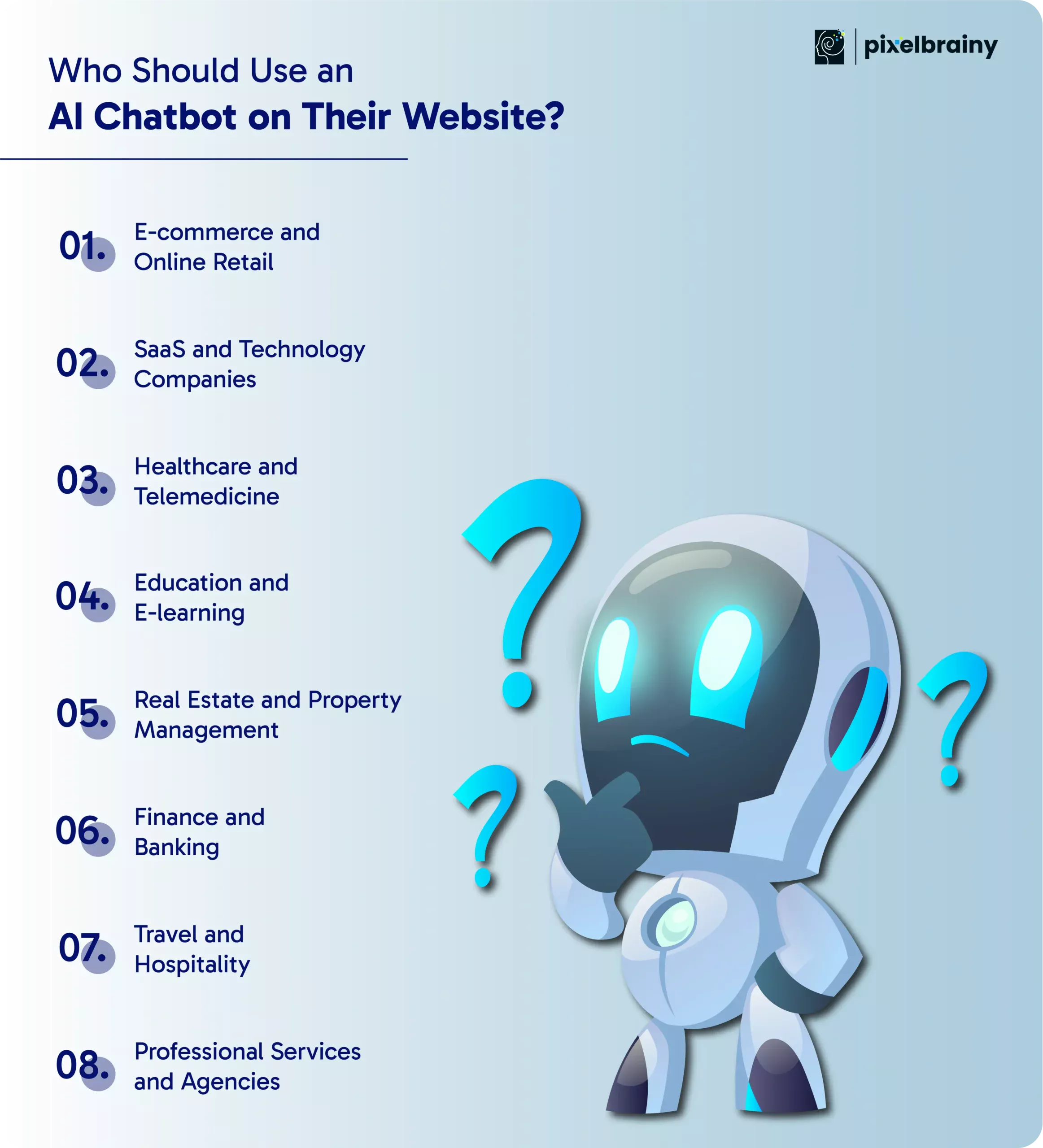 pixelbrainy

Who Should Use an
AI Chatbot on Their Website?

01. E-commerce and Online Retail

02. SaaS and Technology Companies

03. Healthcare and Telemedicine

04. Education and E-learning

05. Real Estate and Property Management

06. Finance and Banking

07. Travel and Hospitality

08. Professional Services and Agencies